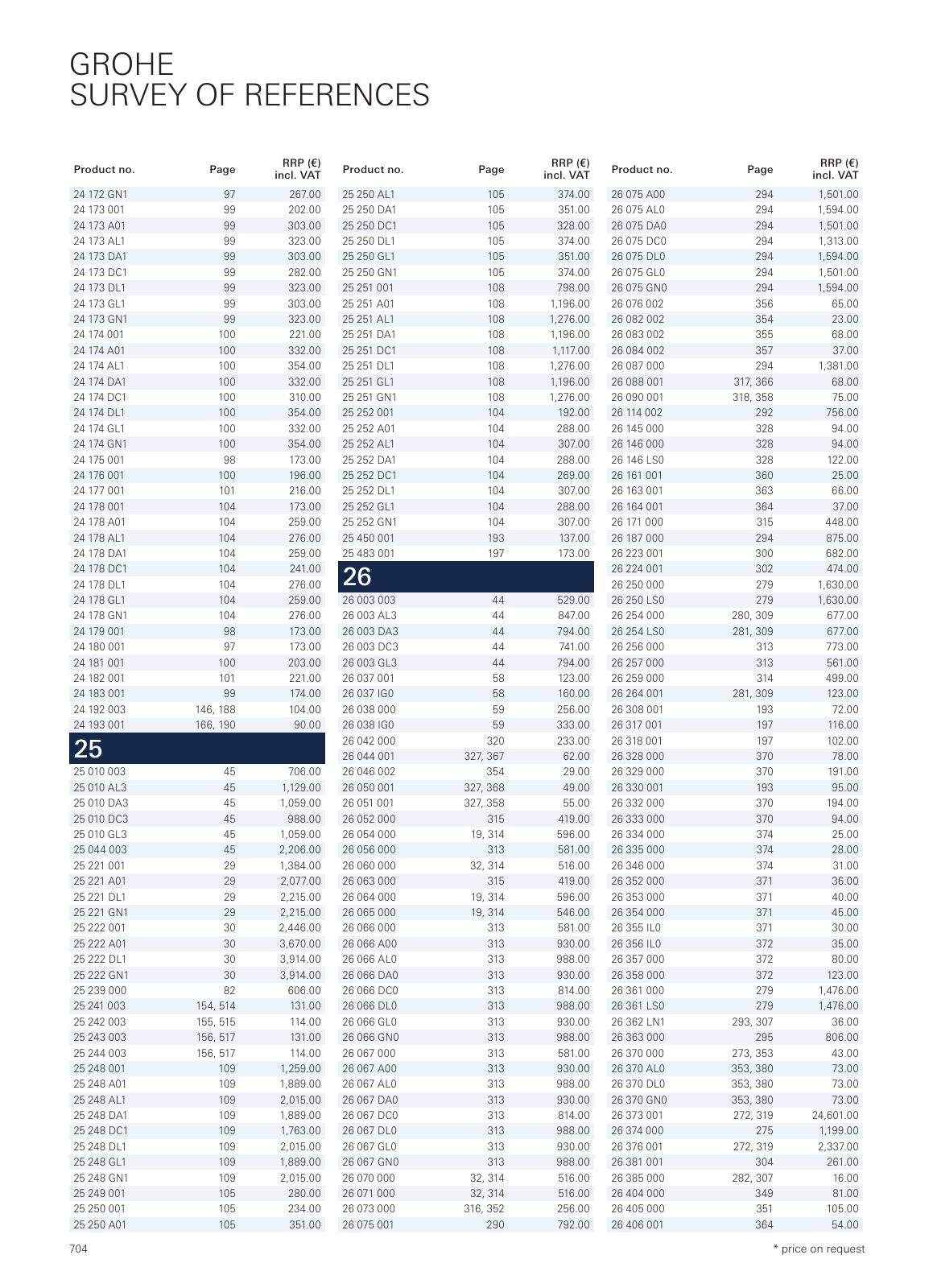 GROHE
SURVEY OF REFERENCES

| Product no. | Page | RRP (€) incl. VAT |
|---|---|---|
| 24 172 GN1 | 97 | 267.00 |
| 24 173 001 | 99 | 202.00 |
| 24 173 A01 | 99 | 303.00 |
| 24 173 AL1 | 99 | 323.00 |
| 24 173 DA1 | 99 | 303.00 |
| 24 173 DC1 | 99 | 282.00 |
| 24 173 DL1 | 99 | 323.00 |
| 24 173 GL1 | 99 | 303.00 |
| 24 173 GN1 | 99 | 323.00 |
| 24 174 001 | 100 | 221.00 |
| 24 174 A01 | 100 | 332.00 |
| 24 174 AL1 | 100 | 354.00 |
| 24 174 DA1 | 100 | 332.00 |
| 24 174 DC1 | 100 | 310.00 |
| 24 174 DL1 | 100 | 354.00 |
| 24 174 GL1 | 100 | 332.00 |
| 24 174 GN1 | 100 | 354.00 |
| 24 175 001 | 98 | 173.00 |
| 24 176 001 | 100 | 196.00 |
| 24 177 001 | 101 | 216.00 |
| 24 178 001 | 104 | 173.00 |
| 24 178 A01 | 104 | 259.00 |
| 24 178 AL1 | 104 | 276.00 |
| 24 178 DA1 | 104 | 259.00 |
| 24 178 DC1 | 104 | 241.00 |
| 24 178 DL1 | 104 | 276.00 |
| 24 178 GL1 | 104 | 259.00 |
| 24 178 GN1 | 104 | 276.00 |
| 24 179 001 | 98 | 173.00 |
| 24 180 001 | 97 | 173.00 |
| 24 181 001 | 100 | 203.00 |
| 24 182 001 | 101 | 221.00 |
| 24 183 001 | 99 | 174.00 |
| 24 192 003 | 146, 188 | 104.00 |
| 24 193 001 | 166, 190 | 90.00 |
| 25 | | |
| 25 010 003 | 45 | 706.00 |
| 25 010 AL3 | 45 | 1,129.00 |
| 25 010 DA3 | 45 | 1,059.00 |
| 25 010 DC3 | 45 | 988.00 |
| 25 010 GL3 | 45 | 1,059.00 |
| 25 044 003 | 45 | 2,206.00 |
| 25 221 001 | 29 | 1,384.00 |
| 25 221 A01 | 29 | 2,077.00 |
| 25 221 DL1 | 29 | 2,215.00 |
| 25 221 GN1 | 29 | 2,215.00 |
| 25 222 001 | 30 | 2,446.00 |
| 25 222 A01 | 30 | 3,670.00 |
| 25 222 DL1 | 30 | 3,914.00 |
| 25 222 GN1 | 30 | 3,914.00 |
| 25 239 000 | 82 | 606.00 |
| 25 241 003 | 154, 514 | 131.00 |
| 25 242 003 | 155, 515 | 114.00 |
| 25 243 003 | 156, 517 | 131.00 |
| 25 244 003 | 156, 517 | 114.00 |
| 25 248 001 | 109 | 1,259.00 |
| 25 248 A01 | 109 | 1,889.00 |
| 25 248 AL1 | 109 | 2,015.00 |
| 25 248 DA1 | 109 | 1,889.00 |
| 25 248 DC1 | 109 | 1,763.00 |
| 25 248 DL1 | 109 | 2,015.00 |
| 25 248 GL1 | 109 | 1,889.00 |
| 25 248 GN1 | 109 | 2,015.00 |
| 25 249 001 | 105 | 280.00 |
| 25 250 001 | 105 | 234.00 |
| 25 250 A01 | 105 | 351.00 |

| Product no. | Page | RRP (€) incl. VAT |
|---|---|---|
| 25 250 AL1 | 105 | 374.00 |
| 25 250 DA1 | 105 | 351.00 |
| 25 250 DC1 | 105 | 328.00 |
| 25 250 DL1 | 105 | 374.00 |
| 25 250 GL1 | 105 | 351.00 |
| 25 250 GN1 | 105 | 374.00 |
| 25 251 001 | 108 | 798.00 |
| 25 251 A01 | 108 | 1,196.00 |
| 25 251 AL1 | 108 | 1,276.00 |
| 25 251 DA1 | 108 | 1,196.00 |
| 25 251 DC1 | 108 | 1,117.00 |
| 25 251 DL1 | 108 | 1,276.00 |
| 25 251 GL1 | 108 | 1,196.00 |
| 25 251 GN1 | 108 | 1,276.00 |
| 25 252 001 | 104 | 192.00 |
| 25 252 A01 | 104 | 288.00 |
| 25 252 AL1 | 104 | 307.00 |
| 25 252 DA1 | 104 | 288.00 |
| 25 252 DC1 | 104 | 269.00 |
| 25 252 DL1 | 104 | 307.00 |
| 25 252 GL1 | 104 | 288.00 |
| 25 252 GN1 | 104 | 307.00 |
| 25 450 001 | 193 | 137.00 |
| 25 483 001 | 197 | 173.00 |
| 26 | | |
| 26 003 003 | 44 | 529.00 |
| 26 003 AL3 | 44 | 847.00 |
| 26 003 DA3 | 44 | 794.00 |
| 26 003 DC3 | 44 | 741.00 |
| 26 003 GL3 | 44 | 794.00 |
| 26 037 001 | 58 | 123.00 |
| 26 037 IG0 | 58 | 160.00 |
| 26 038 000 | 59 | 256.00 |
| 26 038 IG0 | 59 | 333.00 |
| 26 042 000 | 320 | 233.00 |
| 26 044 001 | 327, 367 | 62.00 |
| 26 046 002 | 354 | 29.00 |
| 26 050 001 | 327, 368 | 49.00 |
| 26 051 001 | 327, 358 | 55.00 |
| 26 052 000 | 315 | 419.00 |
| 26 054 000 | 19, 314 | 596.00 |
| 26 056 000 | 313 | 581.00 |
| 26 060 000 | 32, 314 | 516.00 |
| 26 063 000 | 315 | 419.00 |
| 26 064 000 | 19, 314 | 596.00 |
| 26 065 000 | 19, 314 | 546.00 |
| 26 066 000 | 313 | 581.00 |
| 26 066 A00 | 313 | 930.00 |
| 26 066 AL0 | 313 | 988.00 |
| 26 066 DA0 | 313 | 930.00 |
| 26 066 DC0 | 313 | 814.00 |
| 26 066 DL0 | 313 | 988.00 |
| 26 066 GL0 | 313 | 930.00 |
| 26 066 GN0 | 313 | 988.00 |
| 26 067 000 | 313 | 581.00 |
| 26 067 A00 | 313 | 930.00 |
| 26 067 AL0 | 313 | 988.00 |
| 26 067 DA0 | 313 | 930.00 |
| 26 067 DC0 | 313 | 814.00 |
| 26 067 DL0 | 313 | 988.00 |
| 26 067 GL0 | 313 | 930.00 |
| 26 067 GN0 | 313 | 988.00 |
| 26 070 000 | 32, 314 | 516.00 |
| 26 071 000 | 32, 314 | 516.00 |
| 26 073 000 | 316, 352 | 256.00 |
| 26 075 001 | 290 | 792.00 |

| Product no. | Page | RRP (€) incl. VAT |
|---|---|---|
| 26 075 A00 | 294 | 1,501.00 |
| 26 075 AL0 | 294 | 1,594.00 |
| 26 075 DA0 | 294 | 1,501.00 |
| 26 075 DC0 | 294 | 1,313.00 |
| 26 075 DL0 | 294 | 1,594.00 |
| 26 075 GL0 | 294 | 1,501.00 |
| 26 075 GN0 | 294 | 1,594.00 |
| 26 076 002 | 356 | 65.00 |
| 26 082 002 | 354 | 23.00 |
| 26 083 002 | 355 | 68.00 |
| 26 084 002 | 357 | 37.00 |
| 26 087 000 | 294 | 1,381.00 |
| 26 088 001 | 317, 366 | 68.00 |
| 26 090 001 | 318, 358 | 75.00 |
| 26 114 002 | 292 | 756.00 |
| 26 145 000 | 328 | 94.00 |
| 26 146 000 | 328 | 94.00 |
| 26 146 LS0 | 328 | 122.00 |
| 26 161 001 | 360 | 25.00 |
| 26 163 001 | 363 | 66.00 |
| 26 164 001 | 364 | 37.00 |
| 26 171 000 | 315 | 448.00 |
| 26 187 000 | 294 | 875.00 |
| 26 223 001 | 300 | 682.00 |
| 26 224 001 | 302 | 474.00 |
| 26 250 000 | 279 | 1,630.00 |
| 26 250 LS0 | 279 | 1,630.00 |
| 26 254 000 | 280, 309 | 677.00 |
| 26 254 LS0 | 281, 309 | 677.00 |
| 26 256 000 | 313 | 773.00 |
| 26 257 000 | 313 | 561.00 |
| 26 259 000 | 314 | 499.00 |
| 26 264 001 | 281, 309 | 123.00 |
| 26 308 001 | 193 | 72.00 |
| 26 317 001 | 197 | 116.00 |
| 26 318 001 | 197 | 102.00 |
| 26 328 000 | 370 | 78.00 |
| 26 329 000 | 370 | 191.00 |
| 26 330 001 | 193 | 95.00 |
| 26 332 000 | 370 | 194.00 |
| 26 333 000 | 370 | 94.00 |
| 26 334 000 | 374 | 25.00 |
| 26 335 000 | 374 | 28.00 |
| 26 346 000 | 374 | 31.00 |
| 26 352 000 | 371 | 36.00 |
| 26 353 000 | 371 | 40.00 |
| 26 354 000 | 371 | 45.00 |
| 26 355 IL0 | 371 | 30.00 |
| 26 356 IL0 | 372 | 35.00 |
| 26 357 000 | 372 | 80.00 |
| 26 358 000 | 372 | 123.00 |
| 26 361 000 | 279 | 1,476.00 |
| 26 361 LS0 | 279 | 1,476.00 |
| 26 362 LN1 | 293, 307 | 36.00 |
| 26 363 000 | 295 | 806.00 |
| 26 370 000 | 273, 353 | 43.00 |
| 26 370 AL0 | 353, 380 | 73.00 |
| 26 370 DL0 | 353, 380 | 73.00 |
| 26 370 GN0 | 353, 380 | 73.00 |
| 26 373 001 | 272, 319 | 24,601.00 |
| 26 374 000 | 275 | 1,199.00 |
| 26 376 001 | 272, 319 | 2,337.00 |
| 26 381 001 | 304 | 261.00 |
| 26 385 000 | 282, 307 | 16.00 |
| 26 404 000 | 349 | 81.00 |
| 26 405 000 | 351 | 105.00 |
| 26 406 001 | 364 | 54.00 |

704

* price on request